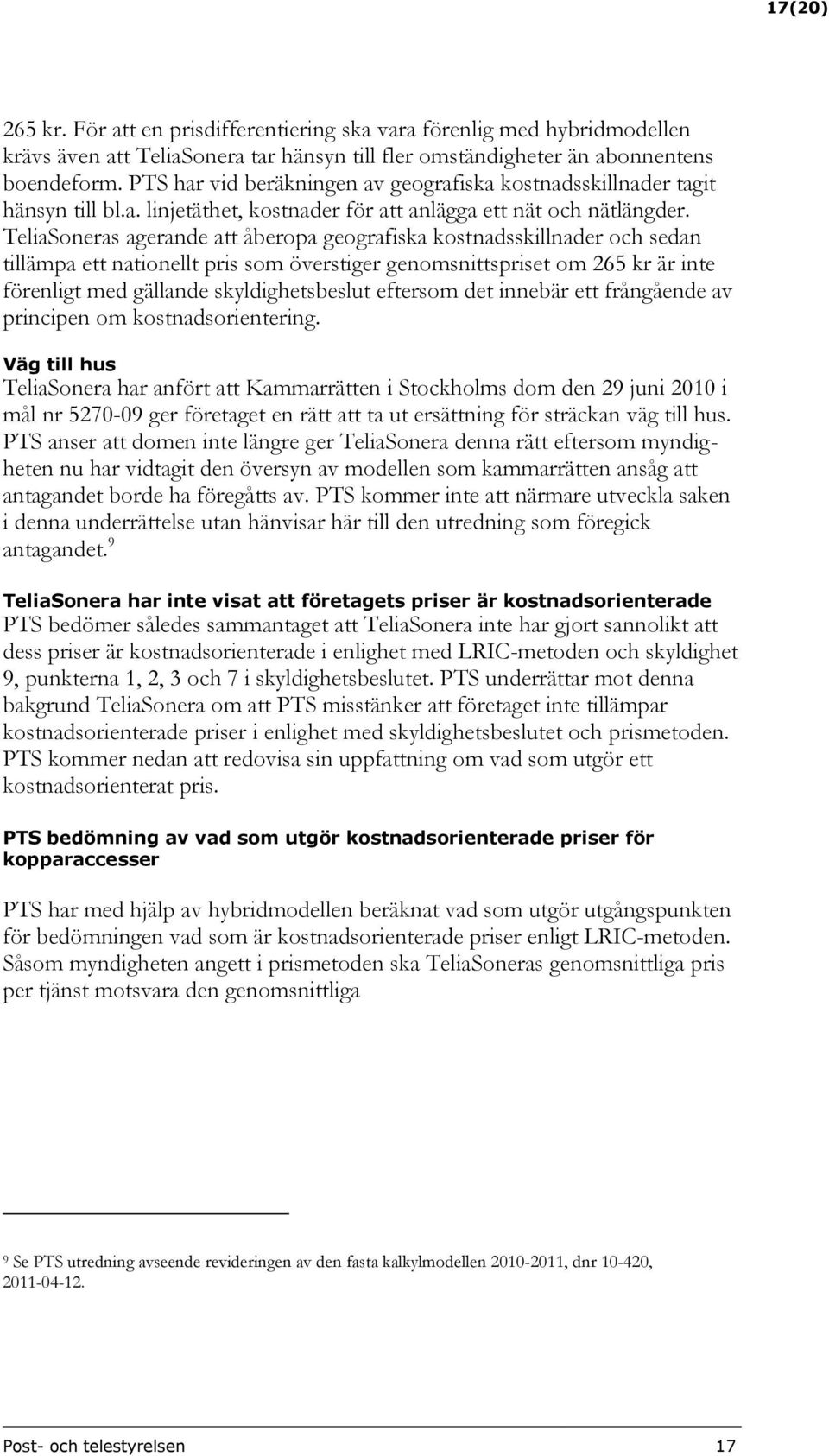 17(20)

265 kr. För att en prisdifferentiering ska vara förenlig med hybridmodellen krävs även att TeliaSonera tar hänsyn till fler omständigheter än abonnentens boendeform. PTS har vid beräkningen av geografiska kostnadsskillnader tagit hänsyn till bl.a. linjetäthet, kostnader för att anlägga ett nät och nätlängder. TeliaSoneras agerande att åberopa geografiska kostnadsskillnader och sedan tillämpa ett nationellt pris som överstiger genomsnittspriset om 265 kr är inte förenligt med gällande skyldighetsbeslut eftersom det innebär ett frångående av principen om kostnadsorientering.

Väg till hus
TeliaSonera har anfört att Kammarrätten i Stockholms dom den 29 juni 2010 i mål nr 5270-09 ger företaget en rätt att ta ut ersättning för sträckan väg till hus. PTS anser att domen inte längre ger TeliaSonera denna rätt eftersom myndigheten nu har vidtagit den översyn av modellen som kammarrätten ansåg att antagandet borde ha föregåtts av. PTS kommer inte att närmare utveckla saken i denna underrättelse utan hänvisar här till den utredning som föregick antagandet.$^9$

TeliaSonera har inte visat att företagets priser är kostnadsorienterade
PTS bedömer således sammantaget att TeliaSonera inte har gjort sannolikt att dess priser är kostnadsorienterade i enlighet med LRIC-metoden och skyldighet 9, punkterna 1, 2, 3 och 7 i skyldighetsbeslutet. PTS underrättar mot denna bakgrund TeliaSonera om att PTS misstänker att företaget inte tillämpar kostnadsorienterade priser i enlighet med skyldighetsbeslutet och prismetoden. PTS kommer nedan att redovisa sin uppfattning om vad som utgör ett kostnadsorienterat pris.

PTS bedömning av vad som utgör kostnadsorienterade priser för kopparaccesser

PTS har med hjälp av hybridmodellen beräknat vad som utgör utgångspunkten för bedömningen vad som är kostnadsorienterade priser enligt LRIC-metoden. Såsom myndigheten angett i prismetoden ska TeliaSoneras genomsnittliga pris per tjänst motsvara den genomsnittliga

$^9$ Se PTS utredning avseende revideringen av den fasta kalkylmodellen 2010-2011, dnr 10-420, 2011-04-12.

Post- och telestyrelsen 17